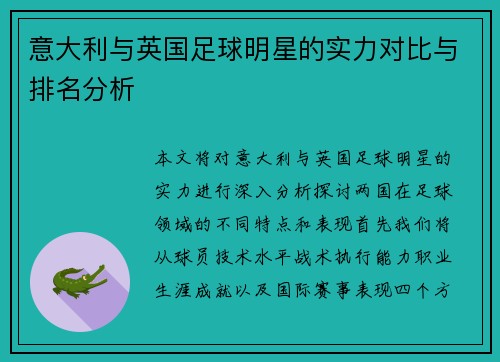 意大利与英国足球明星的实力对比与排名分析

本文将对意大利与英国足球明星的实力进行深入分析探讨两国在足球领域的不同特点和表现首先我们将从球员技术水平战术执行能力职业生涯成就以及国际赛事表现四个方